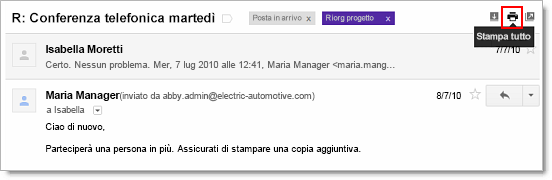 R: Conferenza telefonica martedì

Posta in arrivo x

Riorg progetto x

Stampa tutto

Isabella Moretti

7/7/10

Certo. Nessun problema. Mer, 7 lug 2010 alle 12:41, Maria Manager <maria.mang...

Maria Manager(inviato da abby.admin@electric-automotive.com)

8/7/10

a Isabella

Ciao di nuovo,

Parteciperà una persona in più. Assicurati di stampare una copia aggiuntiva.